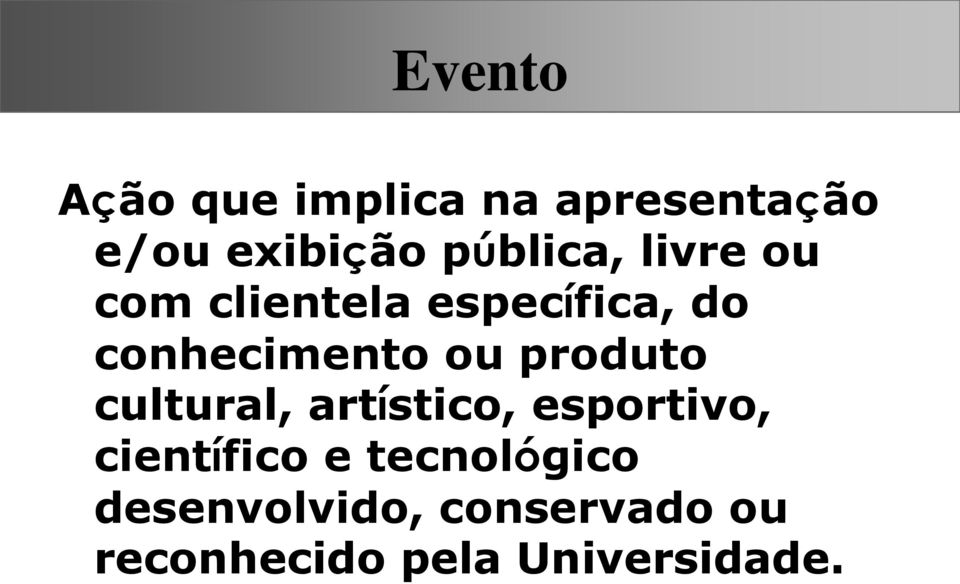 Evento

Ação que implica na apresentação e/ou exibição pública, livre ou com clientela específica, do conhecimento ou produto cultural, artístico, esportivo, científico e tecnológico desenvolvido, conservado ou reconhecido pela Universidade.